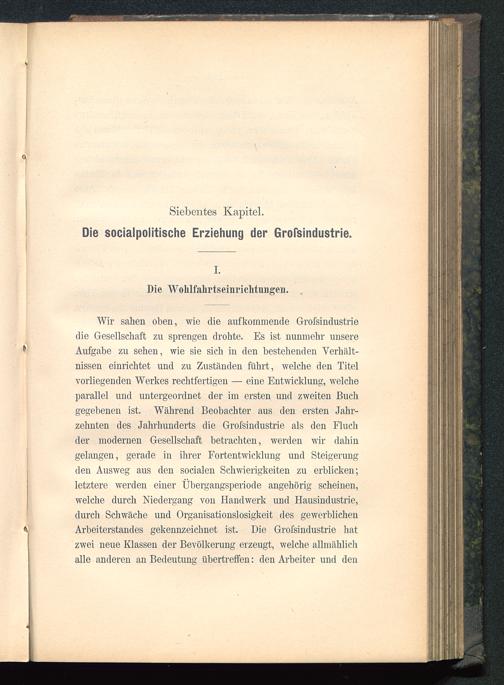 Siebentes Kapitel.
Die socialpolitische Erziehung der Grofsindustrie.

I.
Die Wohlfahrtseinrichtungen.

Wir sahen oben, wie die aufkommende Grofsindustrie die Gesellschaft zu sprengen drohte. Es ist nunmehr unsere Aufgabe zu sehen, wie sie sich in den bestehenden Verhältnissen einrichtet und zu Zuständen führt, welche den Titel vorliegenden Werkes rechtfertigen — eine Entwicklung, welche parallel und untergeordnet der im ersten und zweiten Buch gegebenen ist. Während Beobachter aus den ersten Jahrzehnten des Jahrhunderts die Grofsindustrie als den Fluch der modernen Gesellschaft betrachten, werden wir dahin gelangen, gerade in ihrer Fortentwicklung und Steigerung den Ausweg aus den socialen Schwierigkeiten zu erblicken; letztere werden einer Übergangsperiode angehörig scheinen, welche durch Niedergang von Handwerk und Hausindustrie, durch Schwäche und Organisationslosigkeit des gewerblichen Arbeiterstandes gekennzeichnet ist. Die Grofsindustrie hat zwei neue Klassen der Bevölkerung erzeugt, welche allmählich alle anderen an Bedeutung übertreffen: den Arbeiter und den